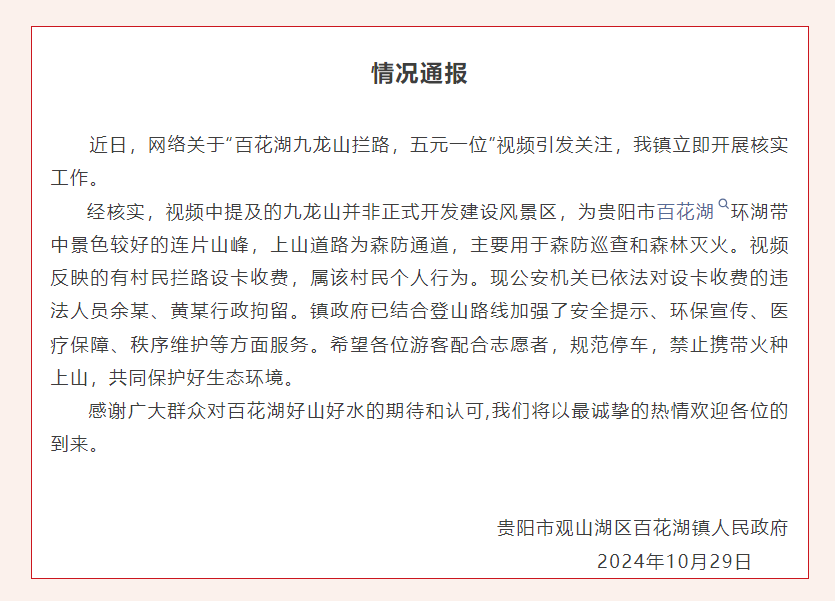 情况通报

近日，网络关于“百花湖九龙山拦路，五元一位”视频引发关注，我镇立即开展核实工作。

经核实，视频中提及的九龙山并非正式开发建设风景区，为贵阳市百花湖环湖带中景色较好的连片山峰，上山道路为森防通道，主要用于森防巡查和森林灭火。视频反映的有村民拦路设卡收费，属该村民个人行为。现公安机关已依法对设卡收费的违法人员余某、黄某行政拘留。镇政府已结合登山路线加强了安全提示、环保宣传、医疗保障、秩序维护等方面服务。希望各位游客配合志愿者，规范停车，禁止携带火种上山，共同保护好生态环境。

感谢广大群众对百花湖好山好水的期待和认可,我们将以最诚挚的热情欢迎各位的到来。

贵阳市观山湖区百花湖镇人民政府
2024年10月29日